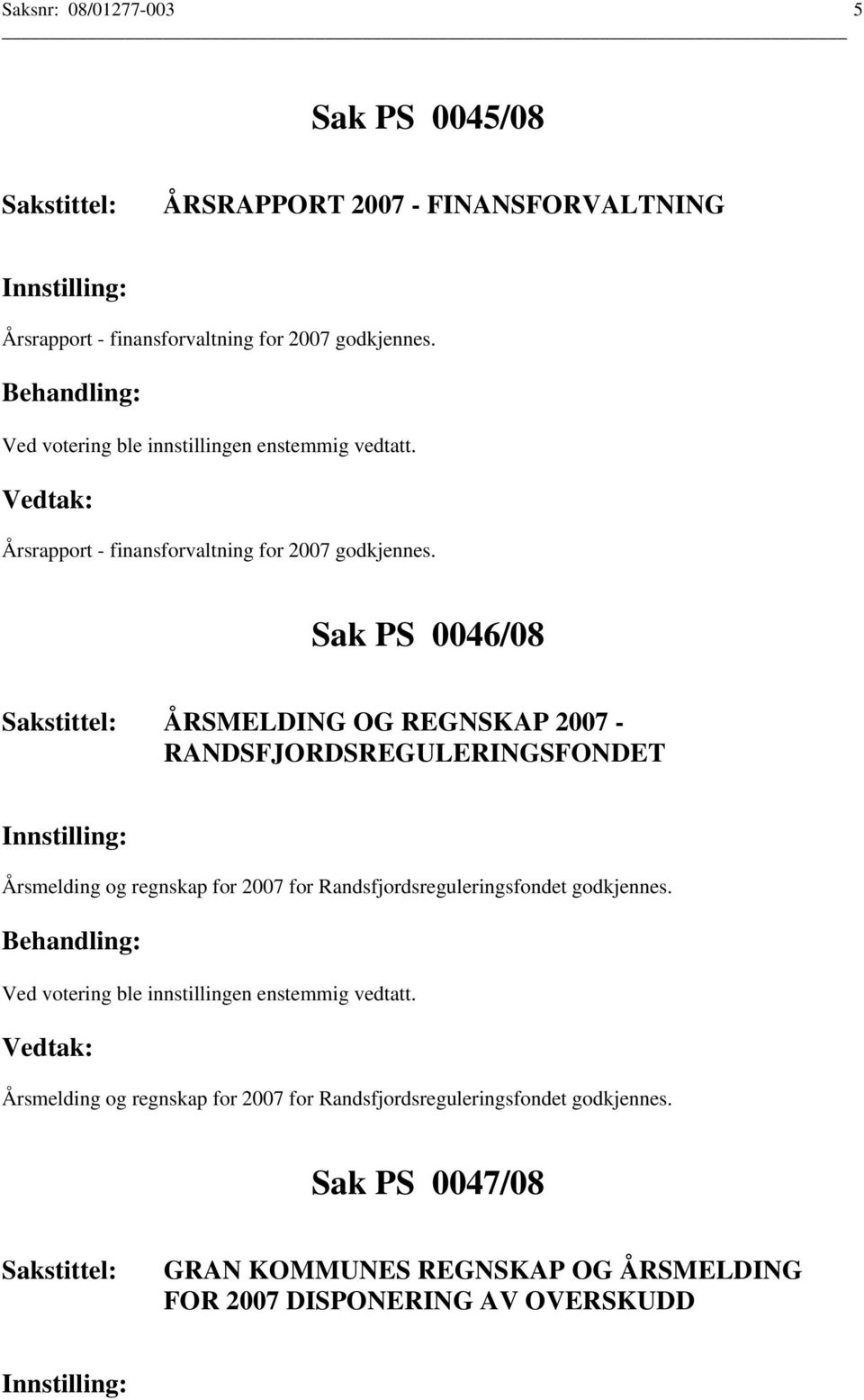 Saksnr: 08/01277-003 5

Sak PS 0045/08

Sakstittel: ÅRSRAPPORT 2007 - FINANSFORVALTNING

Innstilling:

Årsrapport - finansforvaltning for 2007 godkjennes.

Behandling:

Ved votering ble innstillingen enstemmig vedtatt.

Vedtak:

Årsrapport - finansforvaltning for 2007 godkjennes.

Sak PS 0046/08

Sakstittel: ÅRSMELDING OG REGNSKAP 2007 - RANDSFJORDSREGULERINGSFONDET

Innstilling:

Årsmelding og regnskap for 2007 for Randsfjordsreguleringsfondet godkjennes.

Behandling:

Ved votering ble innstillingen enstemmig vedtatt.

Vedtak:

Årsmelding og regnskap for 2007 for Randsfjordsreguleringsfondet godkjennes.

Sak PS 0047/08

Sakstittel: GRAN KOMMUNES REGNSKAP OG ÅRSMELDING FOR 2007 DISPONERING AV OVERSKUDD

Innstilling: